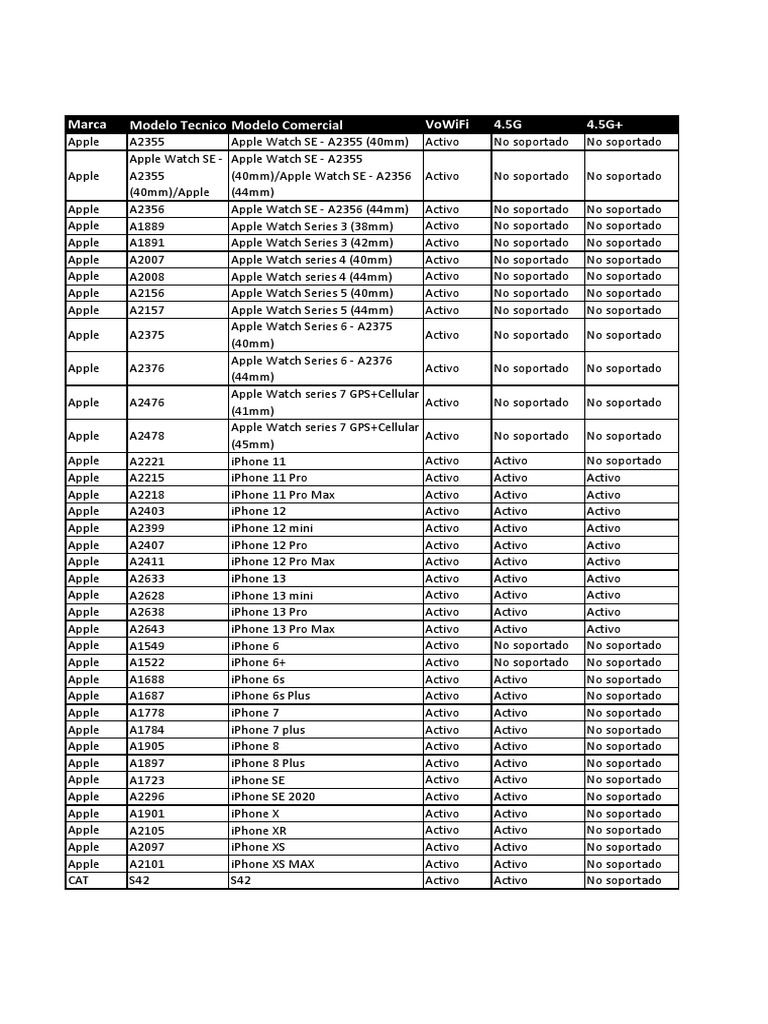 | Marca | Modelo Tecnico | Modelo Comercial | VoWiFi | 4.5G | 4.5G+ |
|---|---|---|---|---|---|
| Apple | A2355 | Apple Watch SE - A2355 (40mm) | Activo | No soportado | No soportado |
| Apple | Apple Watch SE - A2355 (40mm)/Apple | Apple Watch SE - A2355 (40mm)/Apple Watch SE - A2356 (44mm) | Activo | No soportado | No soportado |
| Apple | A2356 | Apple Watch SE - A2356 (44mm) | Activo | No soportado | No soportado |
| Apple | A1889 | Apple Watch Series 3 (38mm) | Activo | No soportado | No soportado |
| Apple | A1891 | Apple Watch Series 3 (42mm) | Activo | No soportado | No soportado |
| Apple | A2007 | Apple Watch series 4 (40mm) | Activo | No soportado | No soportado |
| Apple | A2008 | Apple Watch series 4 (44mm) | Activo | No soportado | No soportado |
| Apple | A2156 | Apple Watch Series 5 (40mm) | Activo | No soportado | No soportado |
| Apple | A2157 | Apple Watch Series 5 (44mm) | Activo | No soportado | No soportado |
| Apple | A2375 | Apple Watch Series 6 - A2375 (40mm) | Activo | No soportado | No soportado |
| Apple | A2376 | Apple Watch Series 6 - A2376 (44mm) | Activo | No soportado | No soportado |
| Apple | A2476 | Apple Watch series 7 GPS+Cellular (41mm) | Activo | No soportado | No soportado |
| Apple | A2478 | Apple Watch series 7 GPS+Cellular (45mm) | Activo | No soportado | No soportado |
| Apple | A2221 | iPhone 11 | Activo | Activo | No soportado |
| Apple | A2215 | iPhone 11 Pro | Activo | Activo | Activo |
| Apple | A2218 | iPhone 11 Pro Max | Activo | Activo | Activo |
| Apple | A2403 | iPhone 12 | Activo | Activo | Activo |
| Apple | A2399 | iPhone 12 mini | Activo | Activo | Activo |
| Apple | A2407 | iPhone 12 Pro | Activo | Activo | Activo |
| Apple | A2411 | iPhone 12 Pro Max | Activo | Activo | Activo |
| Apple | A2633 | iPhone 13 | Activo | Activo | Activo |
| Apple | A2628 | iPhone 13 mini | Activo | Activo | Activo |
| Apple | A2638 | iPhone 13 Pro | Activo | Activo | Activo |
| Apple | A2643 | iPhone 13 Pro Max | Activo | Activo | Activo |
| Apple | A1549 | iPhone 6 | Activo | No soportado | No soportado |
| Apple | A1522 | iPhone 6+ | Activo | No soportado | No soportado |
| Apple | A1688 | iPhone 6s | Activo | Activo | No soportado |
| Apple | A1687 | iPhone 6s Plus | Activo | Activo | No soportado |
| Apple | A1778 | iPhone 7 | Activo | Activo | No soportado |
| Apple | A1784 | iPhone 7 plus | Activo | Activo | No soportado |
| Apple | A1905 | iPhone 8 | Activo | Activo | No soportado |
| Apple | A1897 | iPhone 8 Plus | Activo | Activo | No soportado |
| Apple | A1723 | iPhone SE | Activo | Activo | No soportado |
| Apple | A2296 | iPhone SE 2020 | Activo | Activo | No soportado |
| Apple | A1901 | iPhone X | Activo | Activo | No soportado |
| Apple | A2105 | iPhone XR | Activo | Activo | No soportado |
| Apple | A2097 | iPhone XS | Activo | Activo | No soportado |
| Apple | A2101 | iPhone XS MAX | Activo | Activo | No soportado |
| CAT | S42 | S42 | Activo | Activo | No soportado |